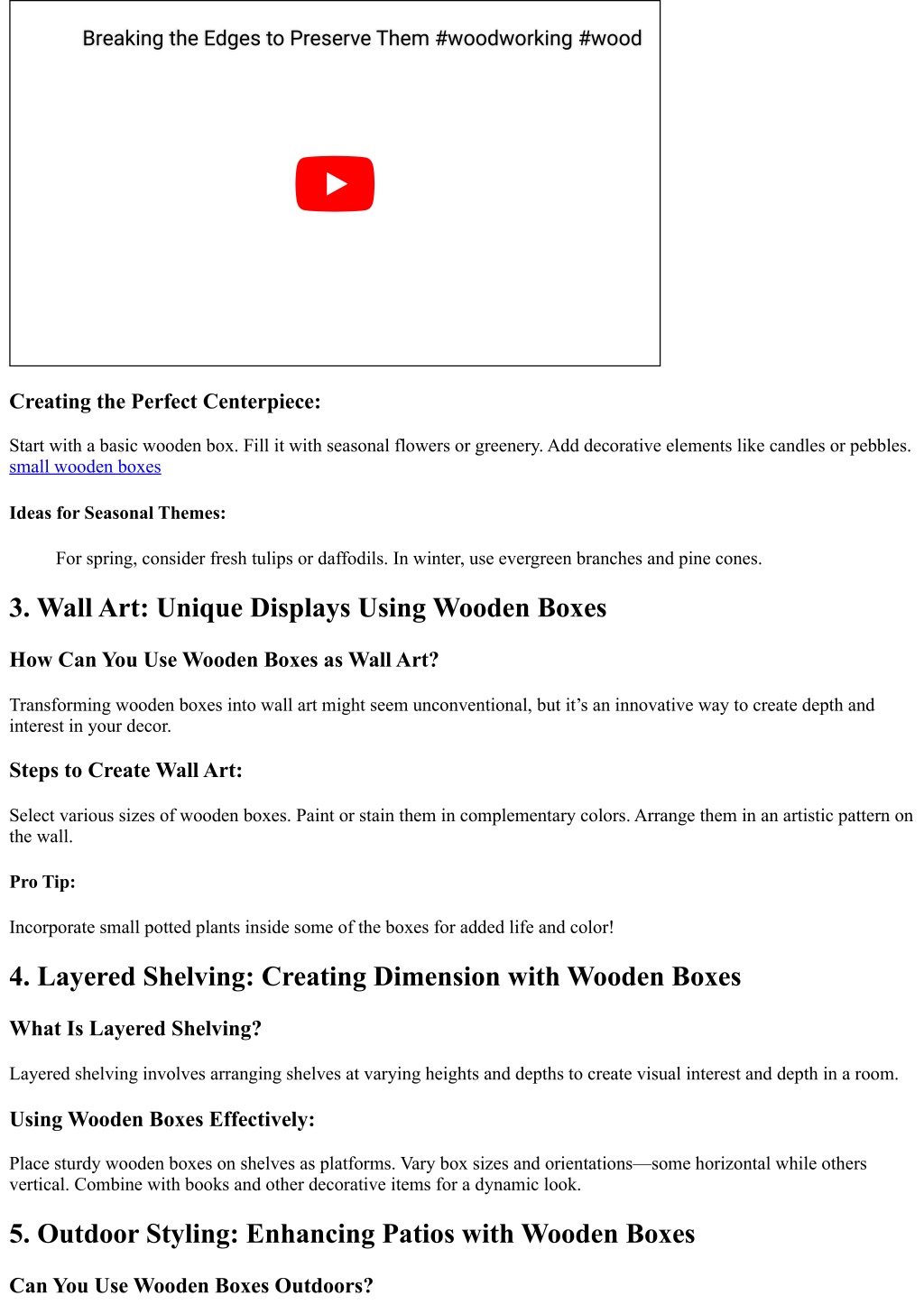 Breaking the Edges to Preserve Them #woodworking #wood

Creating the Perfect Centerpiece:

Start with a basic wooden box. Fill it with seasonal flowers or greenery. Add decorative elements like candles or pebbles. small wooden boxes

Ideas for Seasonal Themes:

For spring, consider fresh tulips or daffodils. In winter, use evergreen branches and pine cones.

3. Wall Art: Unique Displays Using Wooden Boxes

How Can You Use Wooden Boxes as Wall Art?

Transforming wooden boxes into wall art might seem unconventional, but it’s an innovative way to create depth and interest in your decor.

Steps to Create Wall Art:

Select various sizes of wooden boxes. Paint or stain them in complementary colors. Arrange them in an artistic pattern on the wall.

Pro Tip:

Incorporate small potted plants inside some of the boxes for added life and color!

4. Layered Shelving: Creating Dimension with Wooden Boxes

What Is Layered Shelving?

Layered shelving involves arranging shelves at varying heights and depths to create visual interest and depth in a room.

Using Wooden Boxes Effectively:

Place sturdy wooden boxes on shelves as platforms. Vary box sizes and orientations—some horizontal while others vertical. Combine with books and other decorative items for a dynamic look.

5. Outdoor Styling: Enhancing Patios with Wooden Boxes

Can You Use Wooden Boxes Outdoors?